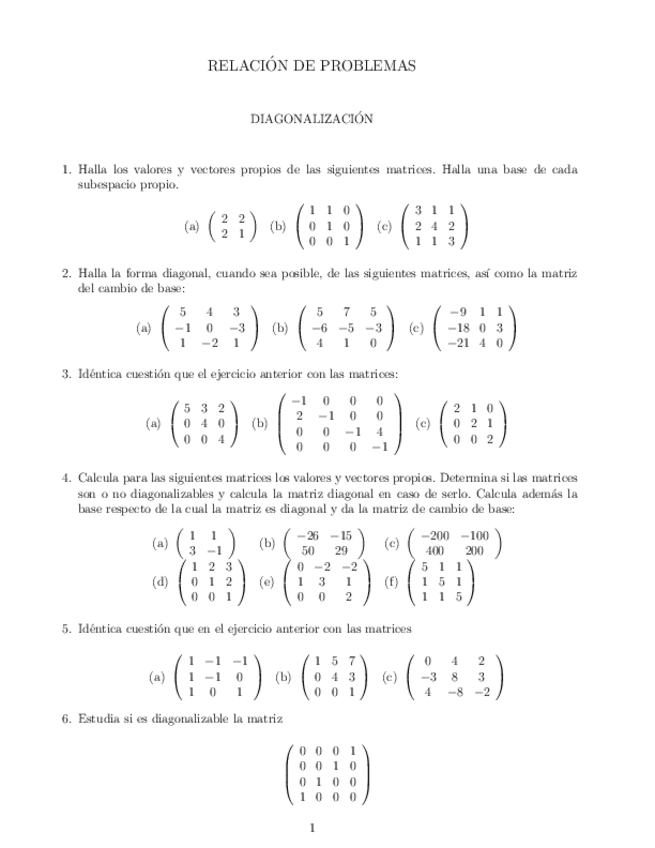 RELACIÓN DE PROBLEMAS

DIAGONALIZACIÓN

1. Halla los valores y vectores propios de las siguientes matrices. Halla una base de cada subespacio propio.

(a) $\begin{pmatrix} 2 & 2 \\ 2 & 1 \end{pmatrix}$ (b) $\begin{pmatrix} 1 & 1 & 0 \\ 0 & 1 & 0 \\ 0 & 0 & 1 \end{pmatrix}$ (c) $\begin{pmatrix} 3 & 1 & 1 \\ 2 & 4 & 2 \\ 1 & 1 & 3 \end{pmatrix}$

2. Halla la forma diagonal, cuando sea posible, de las siguientes matrices, así como la matriz del cambio de base:

(a) $\begin{pmatrix} 5 & 4 & 3 \\ -1 & 0 & -3 \\ 1 & -2 & 1 \end{pmatrix}$ (b) $\begin{pmatrix} 5 & 7 & 5 \\ -6 & -5 & -3 \\ 4 & 1 & 0 \end{pmatrix}$ (c) $\begin{pmatrix} -9 & 1 & 1 \\ -18 & 0 & 3 \\ -21 & 4 & 0 \end{pmatrix}$

3. Idéntica cuestión que el ejercicio anterior con las matrices:

(a) $\begin{pmatrix} 5 & 3 & 2 \\ 0 & 4 & 0 \\ 0 & 0 & 4 \end{pmatrix}$ (b) $\begin{pmatrix} -1 & 0 & 0 & 0 \\ 2 & -1 & 0 & 0 \\ 0 & 0 & -1 & 4 \\ 0 & 0 & 0 & -1 \end{pmatrix}$ (c) $\begin{pmatrix} 2 & 1 & 0 \\ 0 & 2 & 1 \\ 0 & 0 & 2 \end{pmatrix}$

4. Calcula para las siguientes matrices los valores y vectores propios. Determina si las matrices son o no diagonalizables y calcula la matriz diagonal en caso de serlo. Calcula además la base respecto de la cual la matriz es diagonal y da la matriz de cambio de base:

(a) $\begin{pmatrix} 1 & 1 \\ 3 & -1 \end{pmatrix}$ (b) $\begin{pmatrix} -26 & -15 \\ 50 & 29 \end{pmatrix}$ (c) $\begin{pmatrix} -200 & -100 \\ 400 & 200 \end{pmatrix}$
(d) $\begin{pmatrix} 1 & 2 & 3 \\ 0 & 1 & 2 \\ 0 & 0 & 1 \end{pmatrix}$ (e) $\begin{pmatrix} 0 & -2 & -2 \\ 1 & 3 & 1 \\ 0 & 0 & 2 \end{pmatrix}$ (f) $\begin{pmatrix} 5 & 1 & 1 \\ 1 & 5 & 1 \\ 1 & 1 & 5 \end{pmatrix}$

5. Idéntica cuestión que en el ejercicio anterior con las matrices

(a) $\begin{pmatrix} 1 & -1 & -1 \\ 1 & -1 & 0 \\ 1 & 0 & 1 \end{pmatrix}$ (b) $\begin{pmatrix} 1 & 5 & 7 \\ 0 & 4 & 3 \\ 0 & 0 & 1 \end{pmatrix}$ (c) $\begin{pmatrix} 0 & 4 & 2 \\ -3 & 8 & 3 \\ 4 & -8 & -2 \end{pmatrix}$

6. Estudia si es diagonalizable la matriz

$\begin{pmatrix} 0 & 0 & 0 & 1 \\ 0 & 0 & 1 & 0 \\ 0 & 1 & 0 & 0 \\ 1 & 0 & 0 & 0 \end{pmatrix}$

1